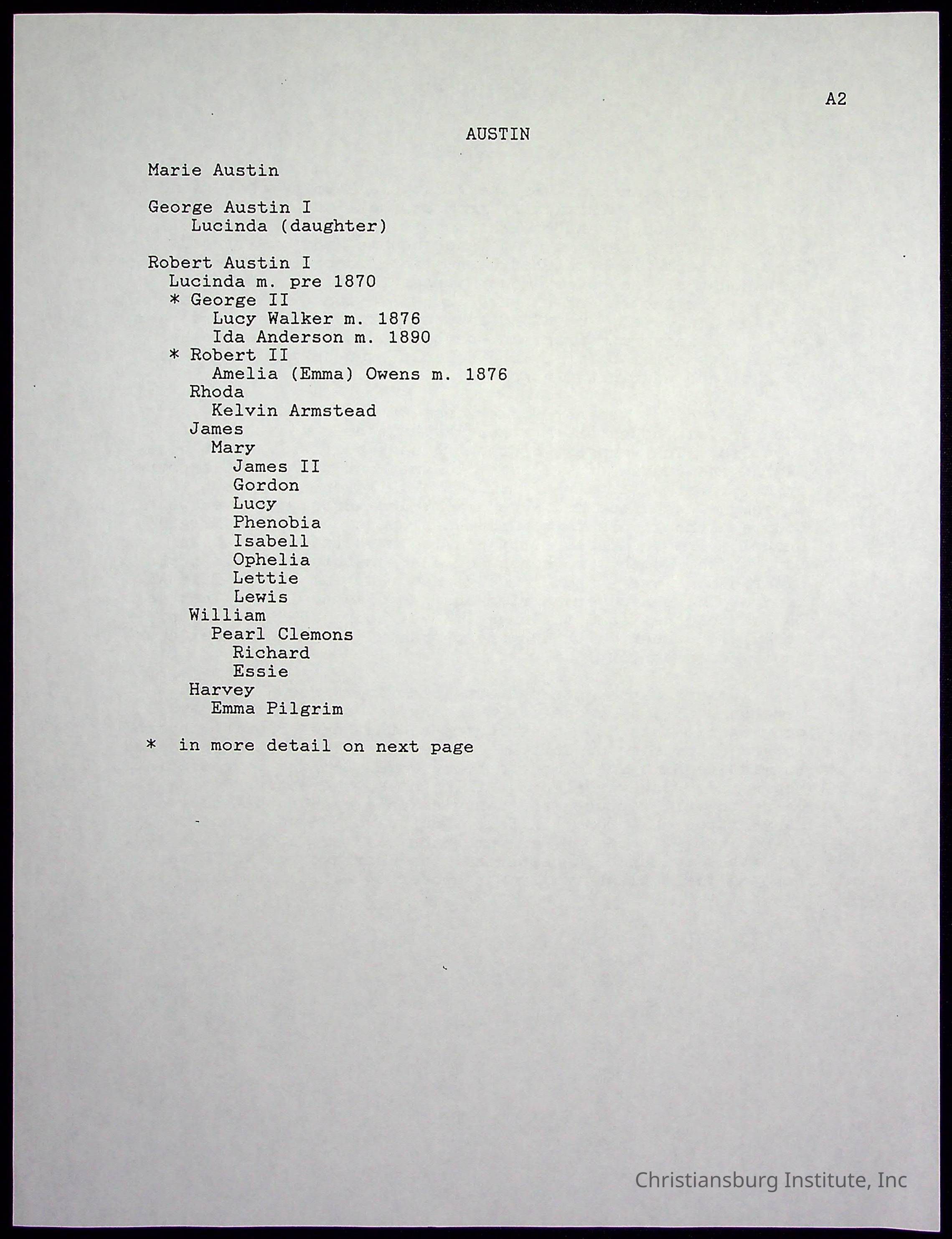 A2

AUSTIN

Marie Austin

George Austin I
Lucinda (daughter)

Robert Austin I
Lucinda m. pre 1870
* George II
Lucy Walker m. 1876
Ida Anderson m. 1890
* Robert II
Amelia (Emma) Owens m. 1876
Rhoda
Kelvin Armstead
James
Mary
James II
Gordon
Lucy
Phenobia
Isabell
Ophelia
Lettie
Lewis
William
Pearl Clemons
Richard
Essie
Harvey
Emma Pilgrim

* in more detail on next page

Christiansburg Institute, Inc